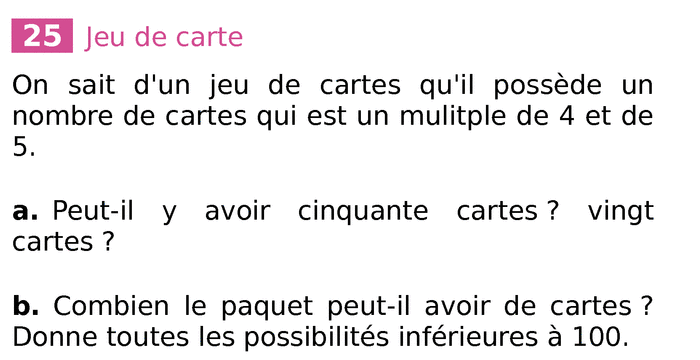 25 Jeu de carte

On sait d'un jeu de cartes qu'il possède un nombre de cartes qui est un mulitple de 4 et de 5.

a. Peut-il y avoir cinquante cartes ? vingt cartes ?

b. Combien le paquet peut-il avoir de cartes ? Donne toutes les possibilités inférieures à 100.